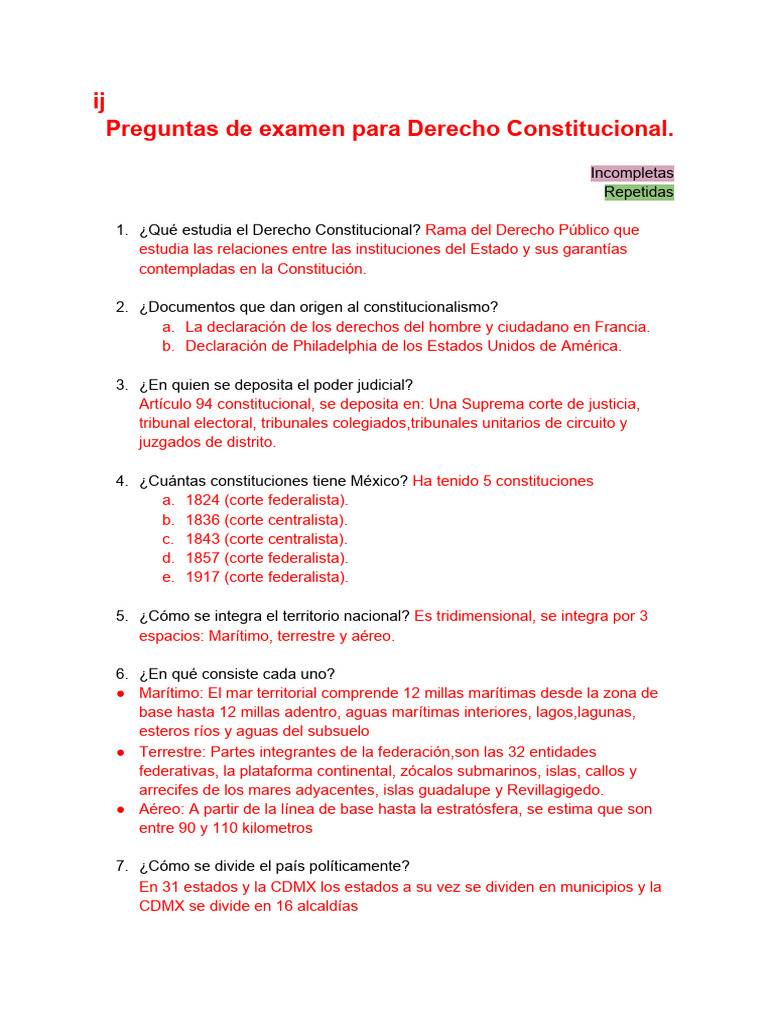 ij
Preguntas de examen para Derecho Constitucional.

Incompletas
Repetidas

1. ¿Qué estudia el Derecho Constitucional? Rama del Derecho Público que estudia las relaciones entre las instituciones del Estado y sus garantías contempladas en la Constitución.

2. ¿Documentos que dan origen al constitucionalismo?
a. La declaración de los derechos del hombre y ciudadano en Francia.
b. Declaración de Philadelphia de los Estados Unidos de América.

3. ¿En quien se deposita el poder judicial?
Artículo 94 constitucional, se deposita en: Una Suprema corte de justicia, tribunal electoral, tribunales colegiados,tribunales unitarios de circuito y juzgados de distrito.

4. ¿Cuántas constituciones tiene México? Ha tenido 5 constituciones
a. 1824 (corte federalista).
b. 1836 (corte centralista).
c. 1843 (corte centralista).
d. 1857 (corte federalista).
e. 1917 (corte federalista).

5. ¿Cómo se integra el territorio nacional? Es tridimensional, se integra por 3 espacios: Marítimo, terrestre y aéreo.

6. ¿En qué consiste cada uno?
● Marítimo: El mar territorial comprende 12 millas marítimas desde la zona de base hasta 12 millas adentro, aguas marítimas interiores, lagos,lagunas, esteros ríos y aguas del subsuelo
● Terrestre: Partes integrantes de la federación,son las 32 entidades federativas, la plataforma continental, zócalos submarinos, islas, callos y arrecifes de los mares adyacentes, islas guadalupe y Revillagigedo.
● Aéreo: A partir de la línea de base hasta la estratósfera, se estima que son entre 90 y 110 kilometros

7. ¿Cómo se divide el país políticamente?
En 31 estados y la CDMX los estados a su vez se dividen en municipios y la CDMX se divide en 16 alcaldías